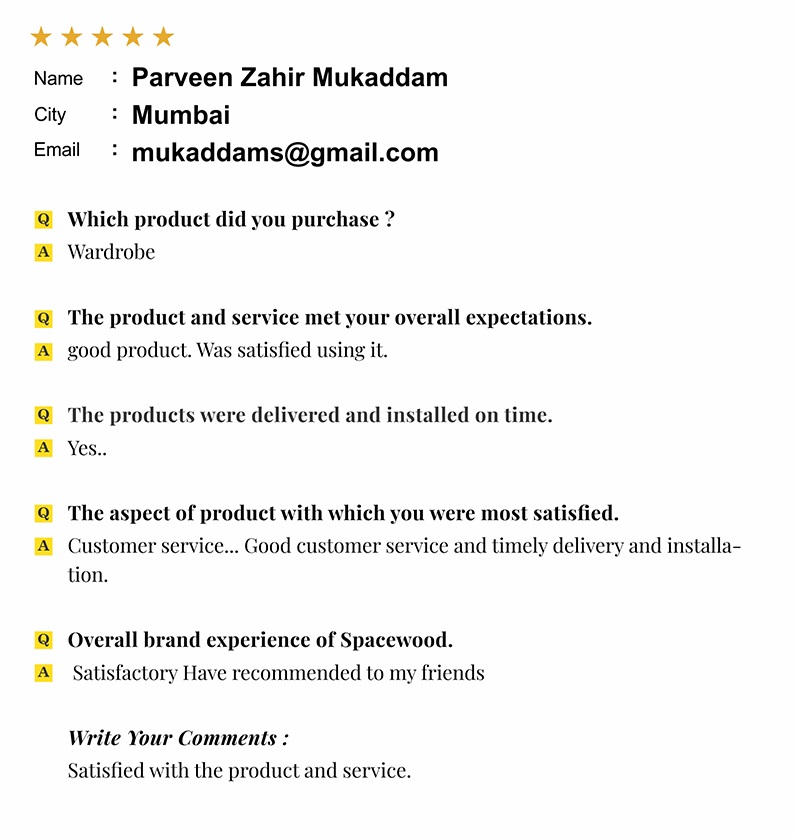 ★★★★★

Name : Parveen Zahir Mukaddam
City : Mumbai
Email : mukaddams@gmail.com

Q Which product did you purchase ?
A Wardrobe

Q The product and service met your overall expectations.
A good product. Was satisfied using it.

Q The products were delivered and installed on time.
A Yes..

Q The aspect of product with which you were most satisfied.
A Customer service... Good customer service and timely delivery and installation.

Q Overall brand experience of Spacewood.
A Satisfactory Have recommended to my friends

Write Your Comments :
Satisfied with the product and service.